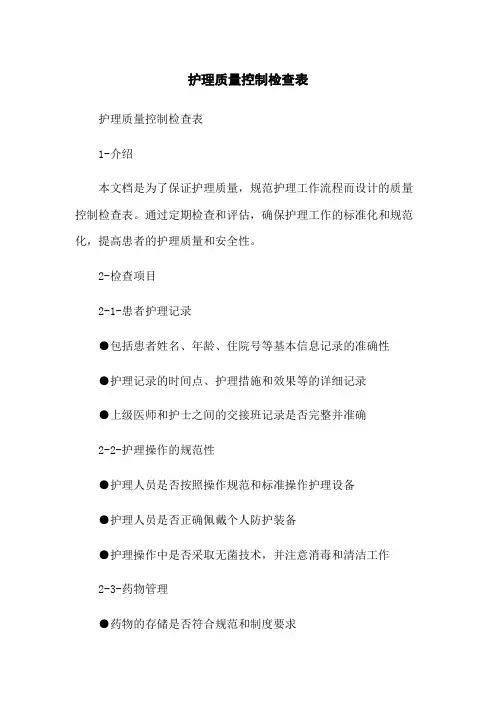 护理质量控制检查表

护理质量控制检查表

1-介绍

本文档是为了保证护理质量，规范护理工作流程而设计的质量控制检查表。通过定期检查和评估，确保护理工作的标准化和规范化，提高患者的护理质量和安全性。

2-检查项目

2-1-患者护理记录

●包括患者姓名、年龄、住院号等基本信息记录的准确性

●护理记录的时间点、护理措施和效果等的详细记录

●上级医师和护士之间的交接班记录是否完整并准确

2-2-护理操作的规范性

●护理人员是否按照操作规范和标准操作护理设备

●护理人员是否正确佩戴个人防护装备

●护理操作中是否采取无菌技术，并注意消毒和清洁工作

2-3-药物管理

●药物的存储是否符合规范和制度要求